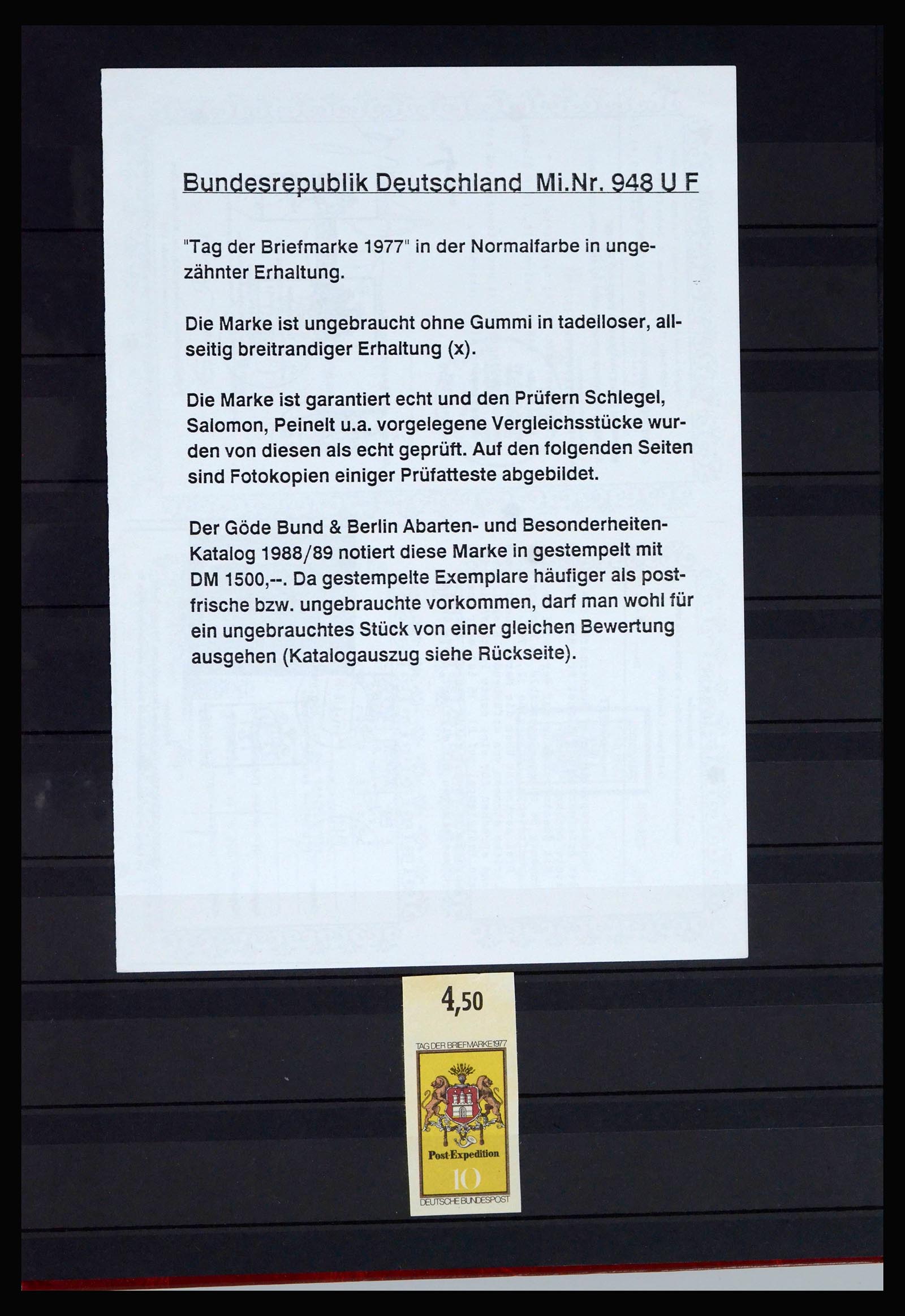 Bundesrepublik Deutschland Mi.Nr. 948 U F

"Tag der Briefmarke 1977" in der Normalfarbe in ungezähnter Erhaltung.

Die Marke ist ungebraucht ohne Gummi in tadelloser, allseitig breitrandiger Erhaltung (x).

Die Marke ist garantiert echt und den Prüfern Schlegel, Salomon, Peinelt u.a. vorgelegene Vergleichsstücke wurden von diesen als echt geprüft. Auf den folgenden Seiten sind Fotokopien einiger Prüfatteste abgebildet.

Der Göde Bund & Berlin Abarten- und Besonderheiten-Katalog 1988/89 notiert diese Marke in gestempelt mit DM 1500,--. Da gestempelte Exemplare häufiger als postfrische bzw. ungebrauchte vorkommen, darf man wohl für ein ungebrauchtes Stück von einer gleichen Bewertung ausgehen (Katalogauszug siehe Rückseite).

4,50

TAG DER BRIEFMARKE 1977

Post-Expedition

10

DEUTSCHE BUNDESPOST